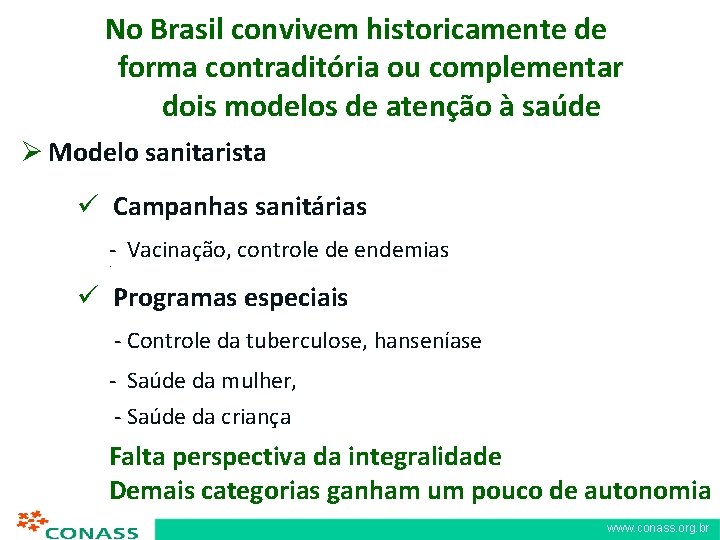 No Brasil convivem historicamente de forma contraditória ou complementar dois modelos de atenção à saúde

➢ Modelo sanitarista

✓ Campanhas sanitárias

- Vacinação, controle de endemias

✓ Programas especiais

- Controle da tuberculose, hanseníase

- Saúde da mulher,

- Saúde da criança

Falta perspectiva da integralidade
Demais categorias ganham um pouco de autonomia

CONASS

www.conass.org.br